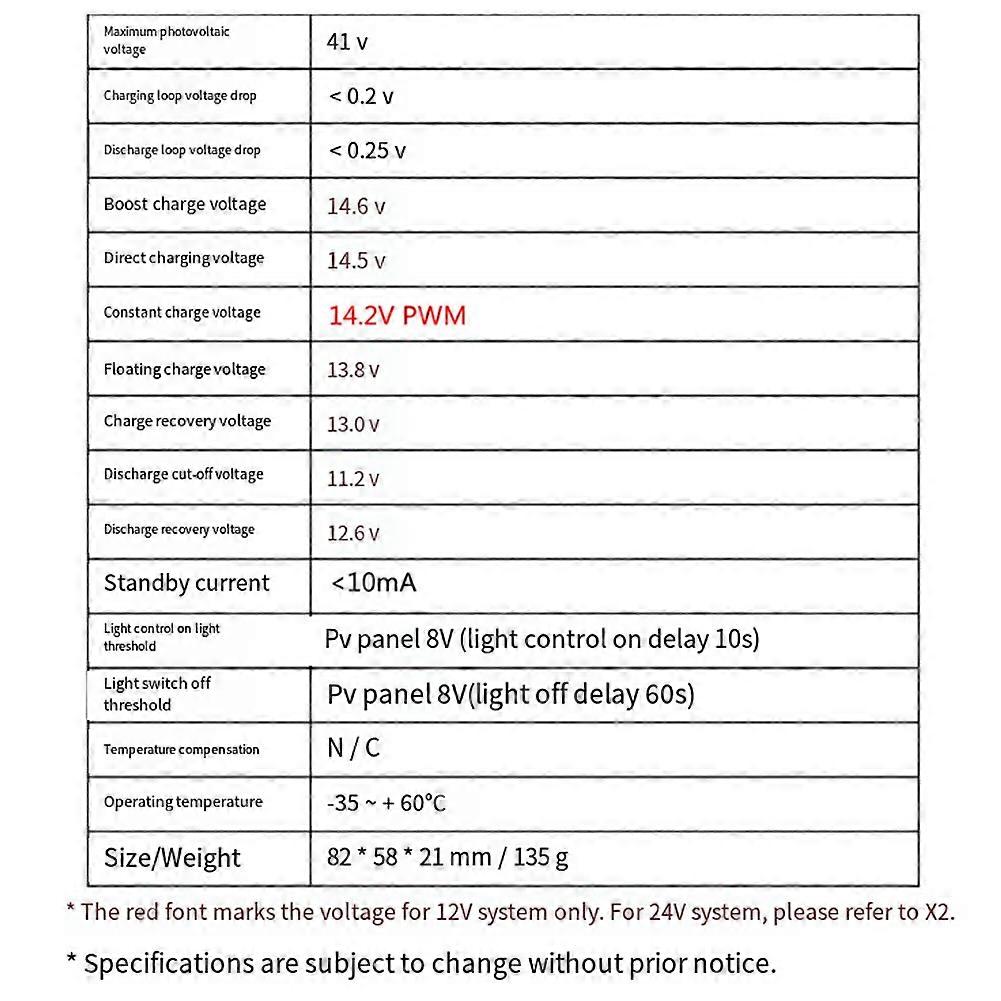 | | |
|---|---|
| Maximum photovoltaic voltage | 41 v |
| Charging loop voltage drop | < 0.2 v |
| Discharge loop voltage drop | < 0.25 v |
| Boost charge voltage | 14.6 v |
| Direct charging voltage | 14.5 v |
| Constant charge voltage | 14.2V PWM |
| Floating charge voltage | 13.8 v |
| Charge recovery voltage | 13.0 v |
| Discharge cut-off voltage | 11.2 v |
| Discharge recovery voltage | 12.6 v |
| Standby current | <10mA |
| Light control on light threshold | Pv panel 8V (light control on delay 10s) |
| Light switch off threshold | Pv panel 8V(light off delay 60s) |
| Temperature compensation | N / C |
| Operating temperature | -35 ~ + 60℃ |
| Size/Weight | 82 * 58 * 21 mm / 135 g |

* The red font marks the voltage for 12V system only. For 24V system, please refer to X2.

* Specifications are subject to change without prior notice.